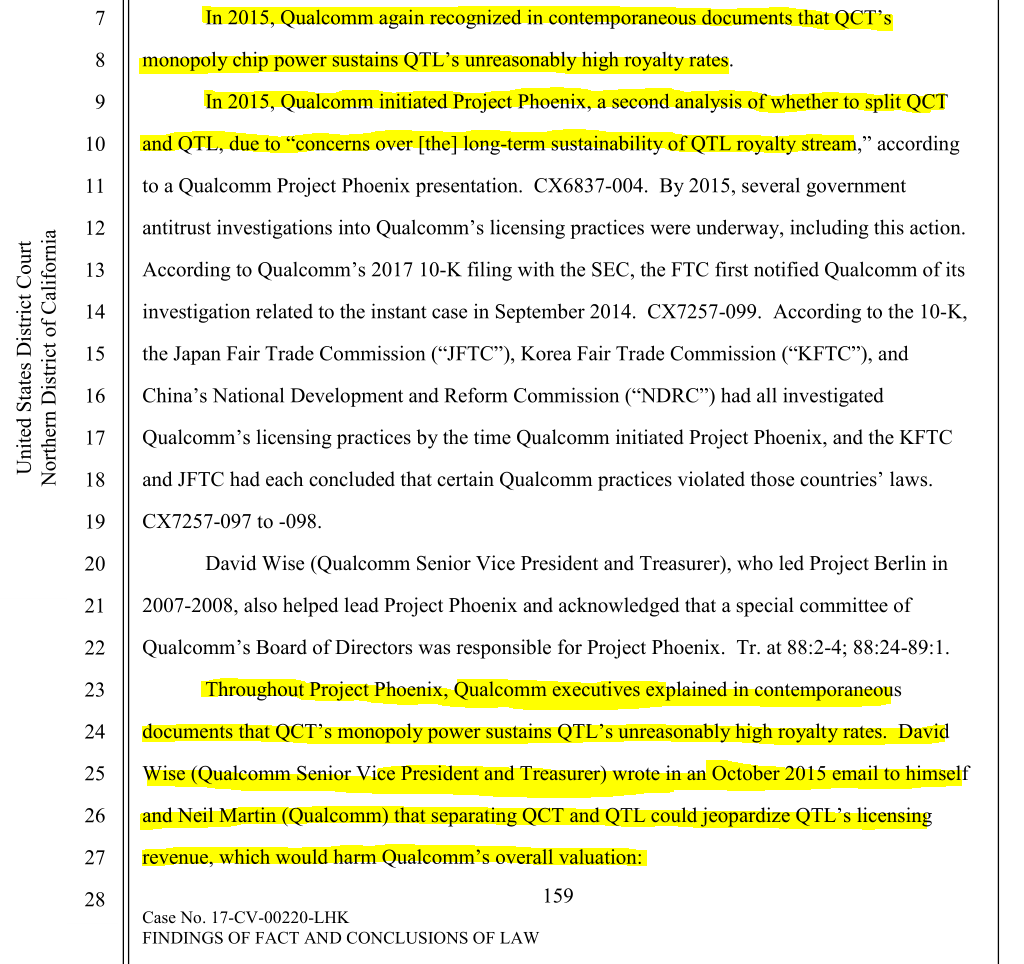 United States District Court
Northern District of California

7 In 2015, Qualcomm again recognized in contemporaneous documents that QCT's
8 monopoly chip power sustains QTL's unreasonably high royalty rates.
9 In 2015, Qualcomm initiated Project Phoenix, a second analysis of whether to split QCT
10 and QTL, due to "concerns over [the] long-term sustainability of QTL royalty stream," according
11 to a Qualcomm Project Phoenix presentation. CX6837-004. By 2015, several government
12 antitrust investigations into Qualcomm's licensing practices were underway, including this action.
13 According to Qualcomm's 2017 10-K filing with the SEC, the FTC first notified Qualcomm of its
14 investigation related to the instant case in September 2014. CX7257-099. According to the 10-K,
15 the Japan Fair Trade Commission ("JFTC"), Korea Fair Trade Commission ("KFTC"), and
16 China's National Development and Reform Commission ("NDRC") had all investigated
17 Qualcomm's licensing practices by the time Qualcomm initiated Project Phoenix, and the KFTC
18 and JFTC had each concluded that certain Qualcomm practices violated those countries' laws.
19 CX7257-097 to -098.
20 David Wise (Qualcomm Senior Vice President and Treasurer), who led Project Berlin in
21 2007-2008, also helped lead Project Phoenix and acknowledged that a special committee of
22 Qualcomm's Board of Directors was responsible for Project Phoenix. Tr. at 88:2-4; 88:24-89:1.
23 Throughout Project Phoenix, Qualcomm executives explained in contemporaneous
24 documents that QCT's monopoly power sustains QTL's unreasonably high royalty rates. David
25 Wise (Qualcomm Senior Vice President and Treasurer) wrote in an October 2015 email to himself
26 and Neil Martin (Qualcomm) that separating QCT and QTL could jeopardize QTL's licensing
27 revenue, which would harm Qualcomm's overall valuation:
28

159

Case No. 17-CV-00220-LHK
FINDINGS OF FACT AND CONCLUSIONS OF LAW